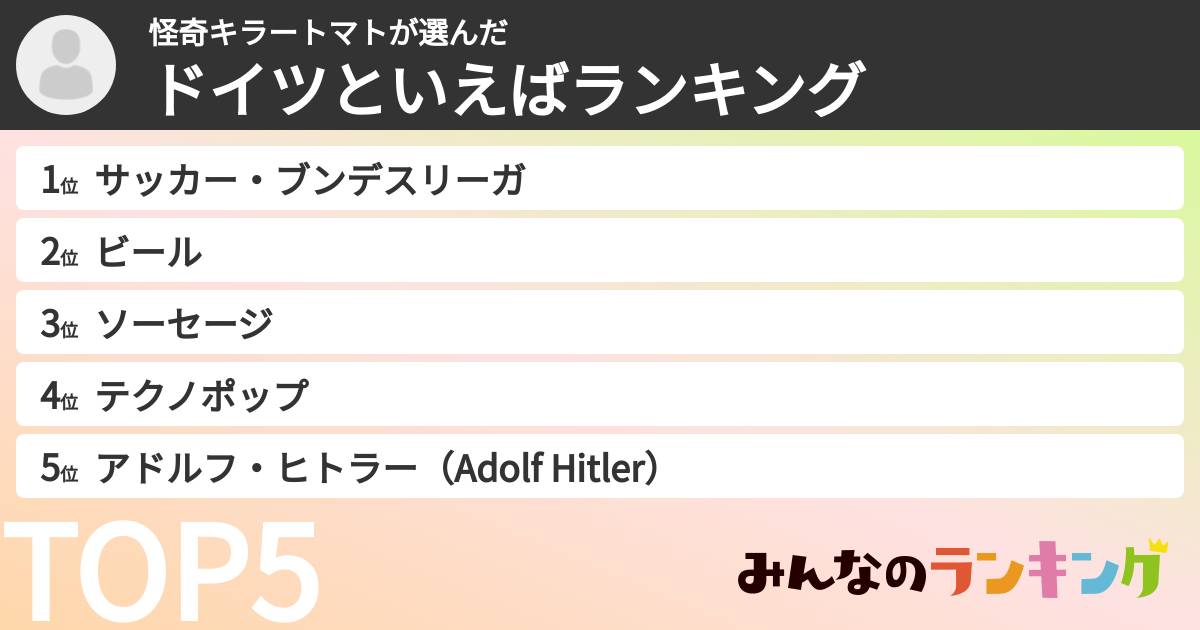 怪奇キラートマトが選んだ
ドイツといえばランキング

1位 サッカー・ブンデスリーガ
2位 ビール
3位 ソーセージ
4位 テクノポップ
5位 アドルフ・ヒトラー（Adolf Hitler）

TOP5

みんなのランキング